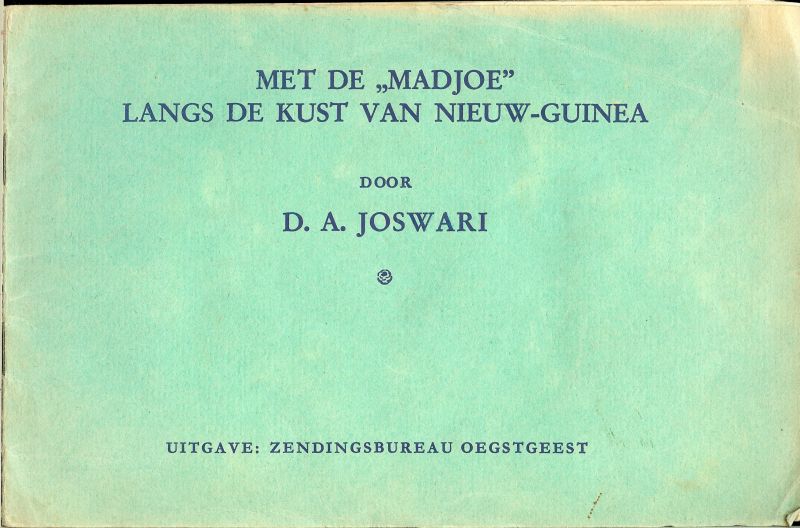 MET DE „MADJOE"
LANGS DE KUST VAN NIEUW-GUINEA

DOOR

D. A. JOSWARI

UITGAVE: ZENDINGSBUREAU OEGSTGEEST